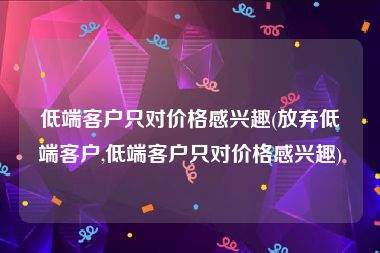 低端客户只对价格感兴趣(放弃低端客户,低端客户只对价格感兴趣)